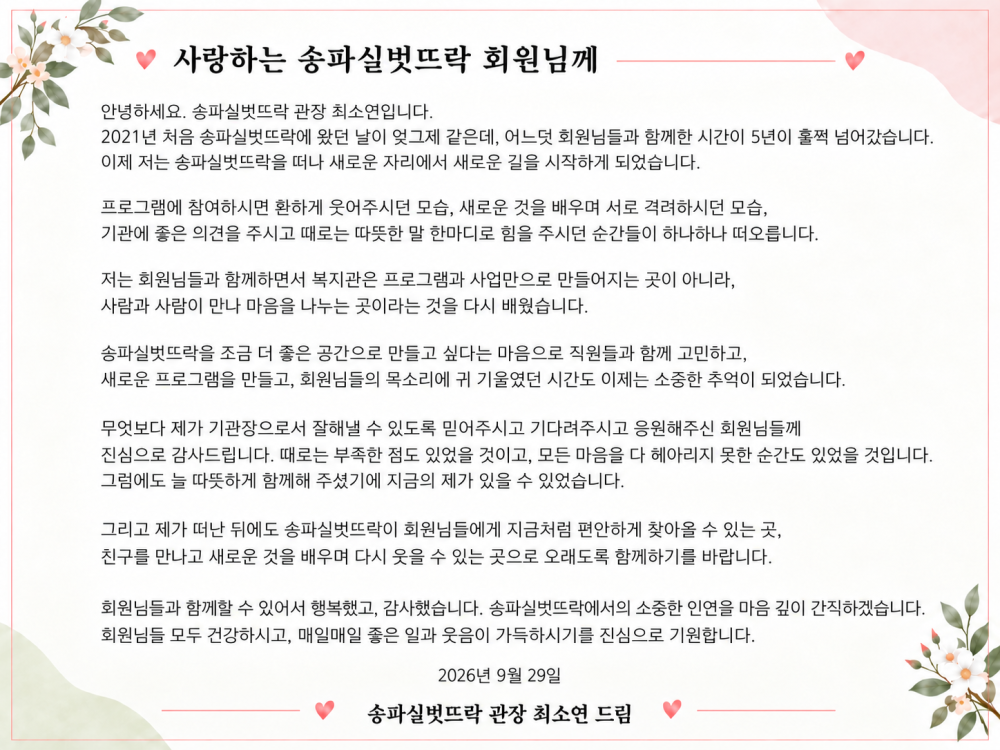 사랑하는 송파실벗뜨락 회원님께

안녕하세요. 송파실벗뜨락 관장 최소연입니다.
2021년 처음 송파실벗뜨락에 왔던 날이 엊그제 같은데, 어느덧 회원님들과 함께한 시간이 5년이 훌쩍 넘어갔습니다.
이제 저는 송파실벗뜨락을 떠나 새로운 자리에서 새로운 길을 시작하게 되었습니다.

프로그램에 참여하시면 환하게 웃어주시던 모습, 새로운 것을 배우며 서로 격려하시던 모습,
기관에 좋은 의견을 주시고 때로는 따뜻한 말 한마디로 힘을 주시던 순간들이 하나하나 떠오릅니다.

저는 회원님들과 함께하면서 복지관은 프로그램과 사업만으로 만들어지는 곳이 아니라,
사람과 사람이 만나 마음을 나누는 곳이라는 것을 다시 배웠습니다.

송파실벗뜨락을 조금 더 좋은 공간으로 만들고 싶다는 마음으로 직원들과 함께 고민하고,
새로운 프로그램을 만들고, 회원님들의 목소리에 귀 기울였던 시간도 이제는 소중한 추억이 되었습니다.

무엇보다 제가 기관장으로서 잘해낼 수 있도록 믿어주시고 기다려주시고 응원해주신 회원님들께
진심으로 감사드립니다. 때로는 부족한 점도 있었을 것이고, 모든 마음을 다 헤아리지 못한 순간도 있었을 것입니다.
그럼에도 늘 따뜻하게 함께해 주셨기에 지금의 제가 있을 수 있었습니다.

그리고 제가 떠난 뒤에도 송파실벗뜨락이 회원님들에게 지금처럼 편안하게 찾아올 수 있는 곳,
친구를 만나고 새로운 것을 배우며 다시 웃을 수 있는 곳으로 오래도록 함께하기를 바랍니다.

회원님들과 함께할 수 있어서 행복했고, 감사했습니다. 송파실벗뜨락에서의 소중한 인연을 마음 깊이 간직하겠습니다.
회원님들 모두 건강하시고, 매일매일 좋은 일과 웃음이 가득하시기를 진심으로 기원합니다.

2026년 9월 29일

송파실벗뜨락 관장 최소연 드림